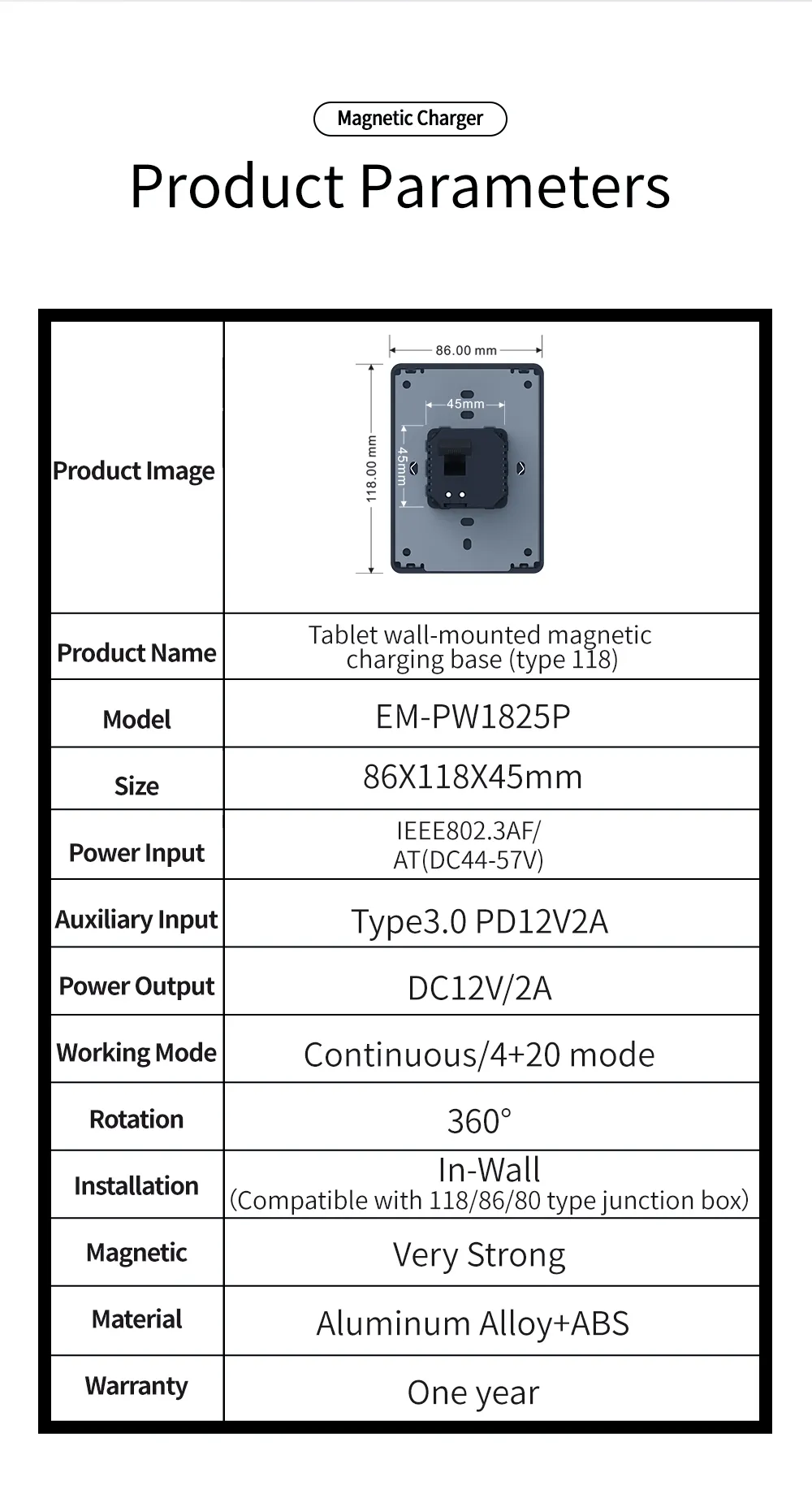 Magnetic Charger

Product Parameters

| Product Image | 86.00 mm 45mm 118.00 mm 45mm |
|---|---|
| Product Name | Tablet wall-mounted magnetic charging base (type 118) |
| Model | EM-PW1825P |
| Size | 86X118X45mm |
| Power Input | IEEE802.3AF/ AT(DC44-57V) |
| Auxiliary Input | Type3.0 PD12V2A |
| Power Output | DC12V/2A |
| Working Mode | Continuous/4+20 mode |
| Rotation | 360° |
| Installation | In-Wall (Compatible with 118/86/80 type junction box) |
| Magnetic | Very Strong |
| Material | Aluminum Alloy+ABS |
| Warranty | One year |